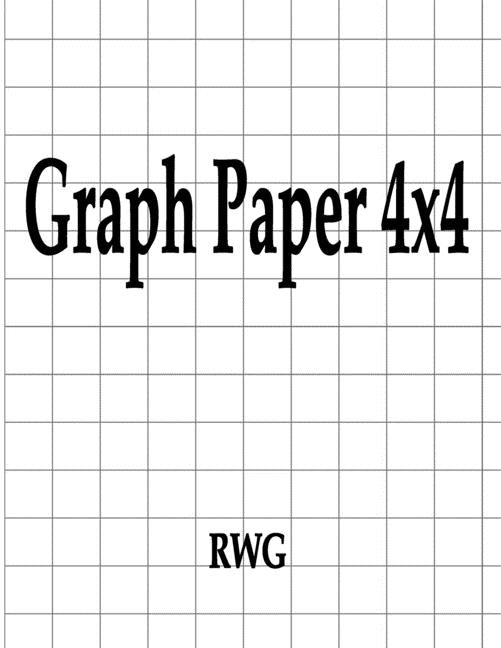 Graph Paper 4x4

RWG